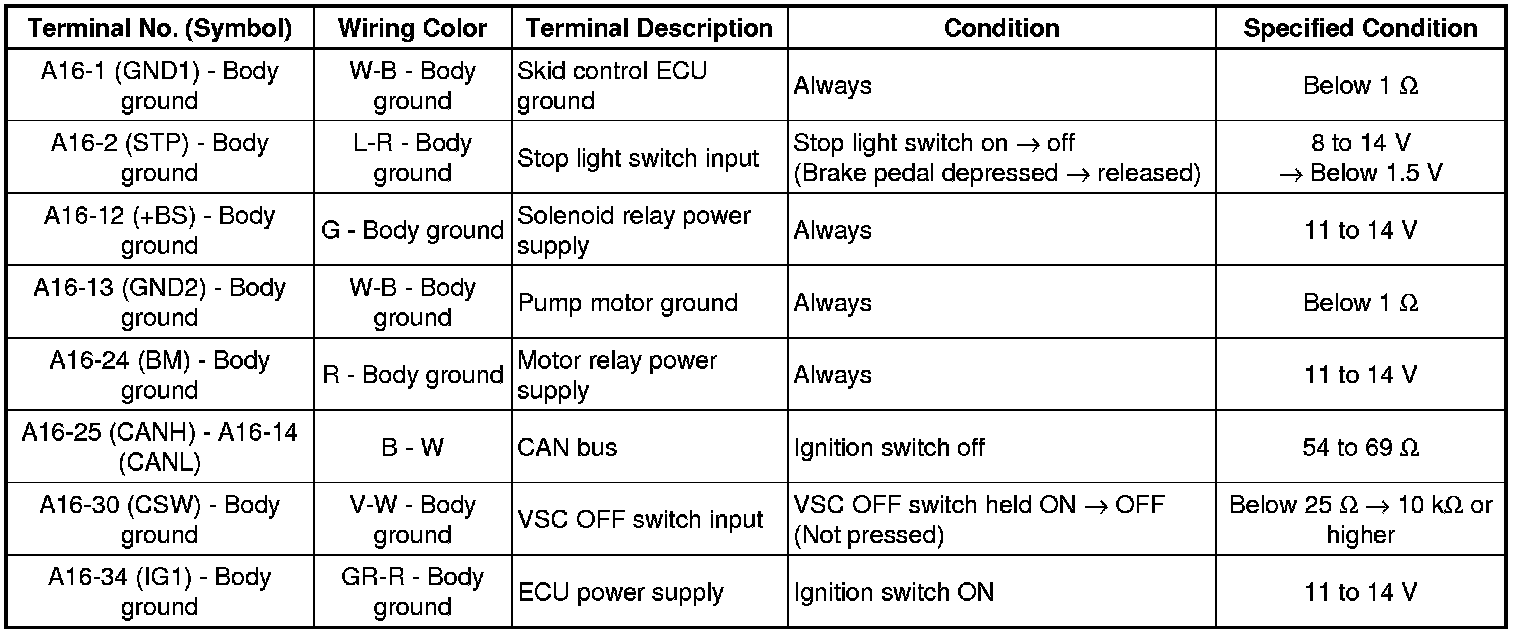 | Terminal No. (Symbol) | Wiring Color | Terminal Description | Condition | Specified Condition |
|---|---|---|---|---|
| A16-1 (GND1) - Body ground | W-B - Body ground | Skid control ECU ground | Always | Below 1 $\Omega$ |
| A16-2 (STP) - Body ground | L-R - Body ground | Stop light switch input | Stop light switch on $\rightarrow$ off (Brake pedal depressed $\rightarrow$ released) | 8 to 14 V $\rightarrow$ Below 1.5 V |
| A16-12 (+BS) - Body ground | G - Body ground | Solenoid relay power supply | Always | 11 to 14 V |
| A16-13 (GND2) - Body ground | W-B - Body ground | Pump motor ground | Always | Below 1 $\Omega$ |
| A16-24 (BM) - Body ground | R - Body ground | Motor relay power supply | Always | 11 to 14 V |
| A16-25 (CANH) - A16-14 (CANL) | B - W | CAN bus | Ignition switch off | 54 to 69 $\Omega$ |
| A16-30 (CSW) - Body ground | V-W - Body ground | VSC OFF switch input | VSC OFF switch held ON $\rightarrow$ OFF (Not pressed) | Below 25 $\Omega$ $\rightarrow$ 10 k$\Omega$ or higher |
| A16-34 (IG1) - Body ground | GR-R - Body ground | ECU power supply | Ignition switch ON | 11 to 14 V |